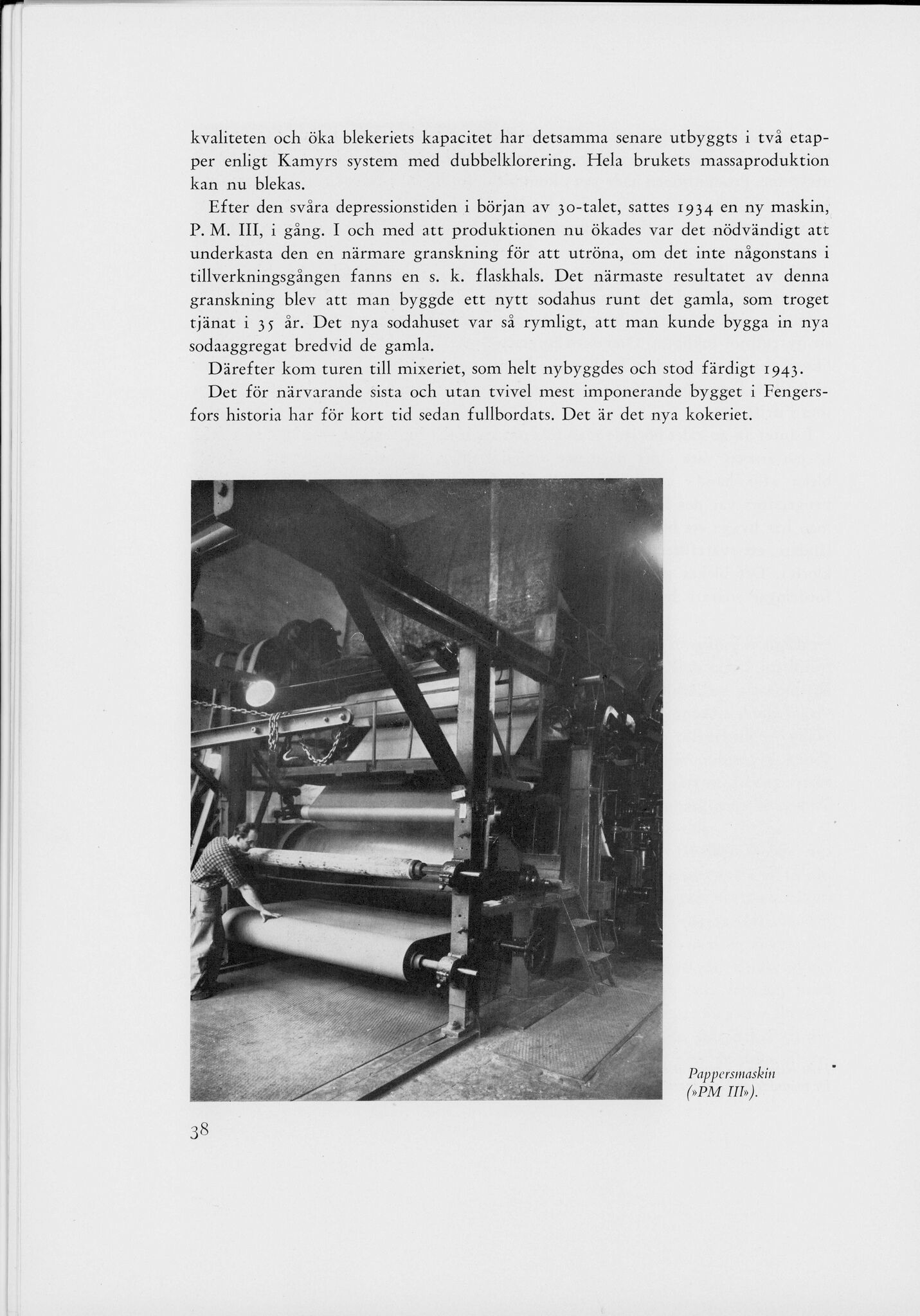 kvaliteten och öka blekeriets kapacitet har detsamma senare utbyggts i två etapper enligt Kamyrs system med dubbelklorering. Hela brukets massaproduktion kan nu blekas.

Efter den svåra depressionstiden i början av 30-talet, sattes 1934 en ny maskin, P. M. III, i gång. I och med att produktionen nu ökades var det nödvändigt att underkasta den en närmare granskning för att utröna, om det inte någonstans i tillverkningsgången fanns en s. k. flaskhals. Det närmaste resultatet av denna granskning blev att man byggde ett nytt sodahus runt det gamla, som troget tjänat i 35 år. Det nya sodahuset var så rymligt, att man kunde bygga in nya sodaaggregat bredvid de gamla.

Därefter kom turen till mixeriet, som helt nybyggdes och stod färdigt 1943.

Det för närvarande sista och utan tvivel mest imponerande bygget i Fengersfors historia har för kort tid sedan fullbordats. Det är det nya kokeriet.

Pappersmaskin (»PM III»).

38